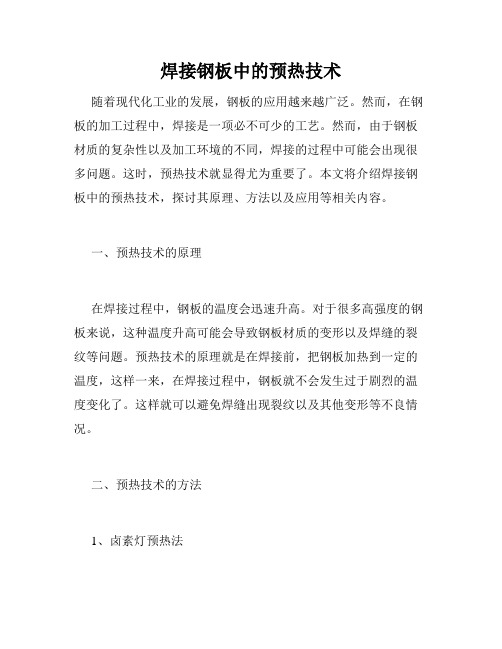 焊接钢板中的预热技术

随着现代化工业的发展，钢板的应用越来越广泛。然而，在钢板的加工过程中，焊接是一项必不可少的工艺。然而，由于钢板材质的复杂性以及加工环境的不同，焊接的过程中可能会出现很多问题。这时，预热技术就显得尤为重要了。本文将介绍焊接钢板中的预热技术，探讨其原理、方法以及应用等相关内容。

一、预热技术的原理

在焊接过程中，钢板的温度会迅速升高。对于很多高强度的钢板来说，这种温度升高可能会导致钢板材质的变形以及焊缝的裂纹等问题。预热技术的原理就是在焊接前，把钢板加热到一定的温度，这样一来，在焊接过程中，钢板就不会发生过于剧烈的温度变化了。这样就可以避免焊缝出现裂纹以及其他变形等不良情况。

二、预热技术的方法

1、卤素灯预热法